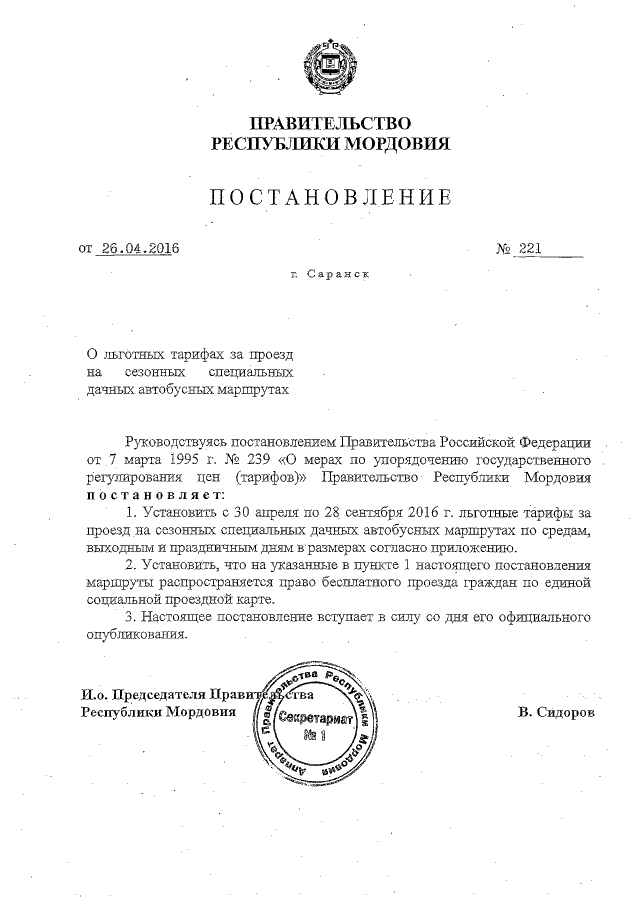 ПРАВИТЕЛЬСТВО
РЕСПУБЛИКИ МОРДОВИЯ

ПОСТАНОВЛЕНИЕ

от 26.04.2016 № 221

г. Саранск

О льготных тарифах за проезд на сезонных специальных дачных автобусных маршрутах

Руководствуясь постановлением Правительства Российской Федерации от 7 марта 1995 г. № 239 «О мерах по упорядочению государственного регулирования цен (тарифов)» Правительство Республики Мордовия постановляет:

1. Установить с 30 апреля по 28 сентября 2016 г. льготные тарифы за проезд на сезонных специальных дачных автобусных маршрутах по средам, выходным и праздничным дням в размерах согласно приложению.

2. Установить, что на указанные в пункте 1 настоящего постановления маршруты распространяется право бесплатного проезда граждан по единой социальной проездной карте.

3. Настоящее постановление вступает в силу со дня его официального опубликования.

И.о. Председателя Правительства
Республики Мордовия

Аппарат Правительства Республики Мордовия
Секретариат
№ 1

В. Сидоров